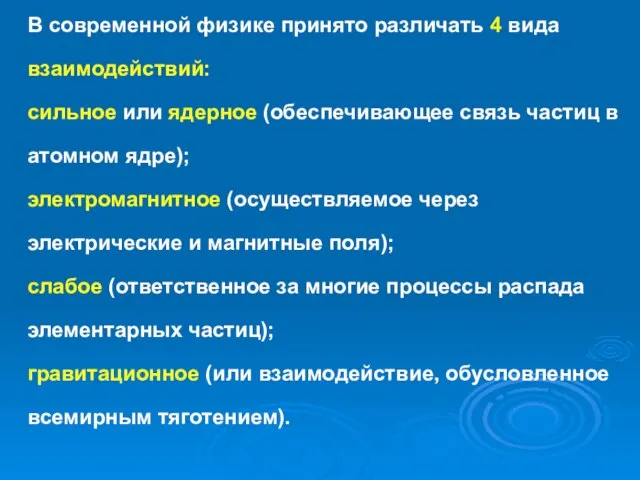 В современной физике принято различать 4 вида взаимодействий:

сильное или ядерное (обеспечивающее связь частиц в атомном ядре);

электромагнитное (осуществляемое через электрические и магнитные поля);

слабое (ответственное за многие процессы распада элементарных частиц);

гравитационное (или взаимодействие, обусловленное всемирным тяготением).